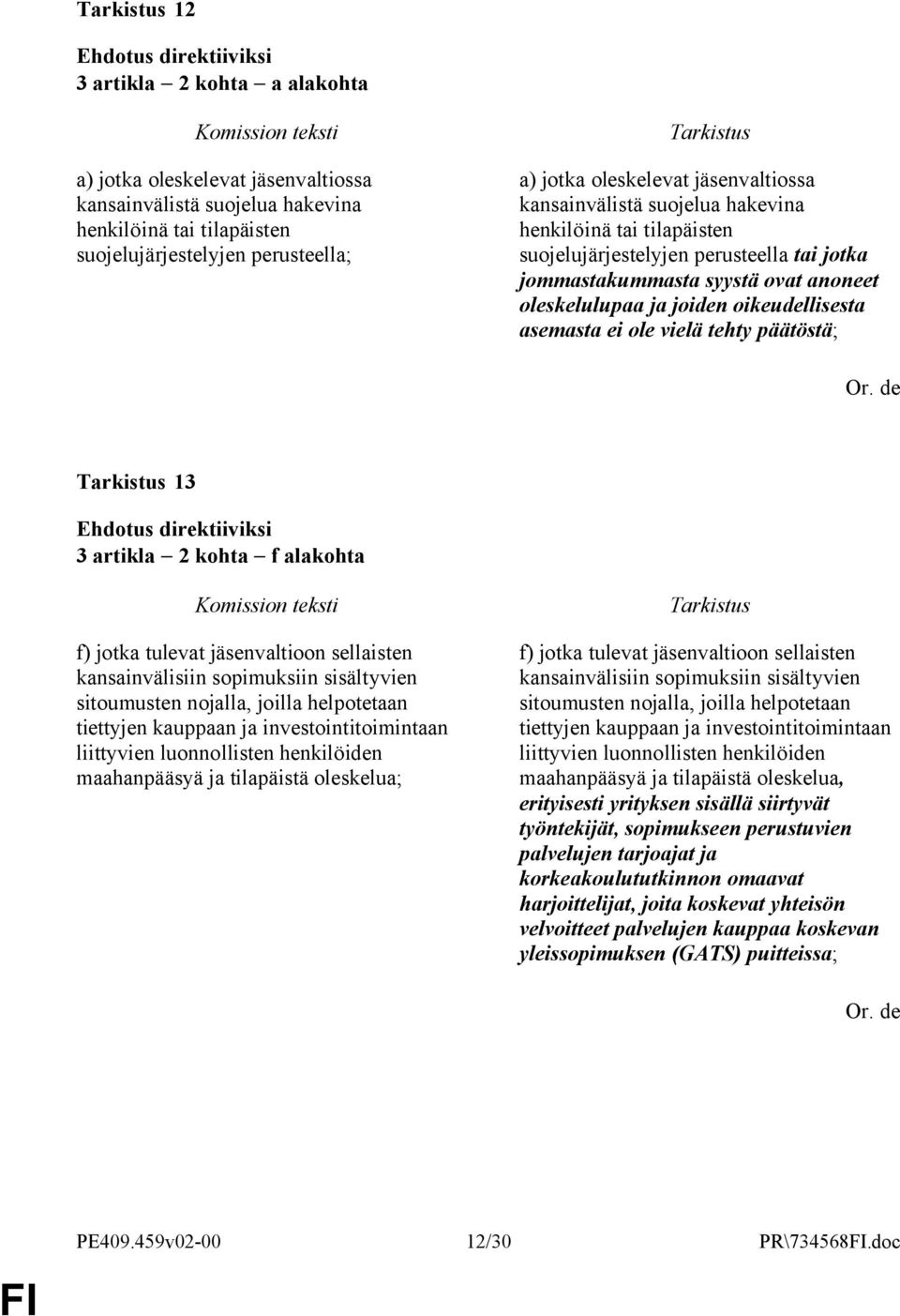 Tarkistus 12

Ehdotus direktiiviksi
3 artikla – 2 kohta – a alakohta

Komission teksti

a) jotka oleskelevat jäsenvaltiossa kansainvälistä suojelua hakevina henkilöinä tai tilapäisten suojelujärjestelyjen perusteella;

Tarkistus

a) jotka oleskelevat jäsenvaltiossa kansainvälistä suojelua hakevina henkilöinä tai tilapäisten suojelujärjestelyjen perusteella tai jotka jommastakummasta syystä ovat anoneet oleskelulupaa ja joiden oikeudellisesta asemasta ei ole vielä tehty päätöstä;

Or. de

Tarkistus 13

Ehdotus direktiiviksi
3 artikla – 2 kohta – f alakohta

Komission teksti

f) jotka tulevat jäsenvaltioon sellaisten kansainvälisiin sopimuksiin sisältyvien sitoumusten nojalla, joilla helpotetaan tiettyjen kauppaan ja investointitoimintaan liittyvien luonnollisten henkilöiden maahanpääsyä ja tilapäistä oleskelua;

Tarkistus

f) jotka tulevat jäsenvaltioon sellaisten kansainvälisiin sopimuksiin sisältyvien sitoumusten nojalla, joilla helpotetaan tiettyjen kauppaan ja investointitoimintaan liittyvien luonnollisten henkilöiden maahanpääsyä ja tilapäistä oleskelua, erityisesti yrityksen sisällä siirtyvät työntekijät, sopimukseen perustuvien palvelujen tarjoajat ja korkeakoulututkinnon omaavat harjoittelijat, joita koskevat yhteisön velvoitteet palvelujen kauppaa koskevan yleissopimuksen (GATS) puitteissa;

Or. de

PE409.459v02-00 12/30 PR\734568FI.doc

FI